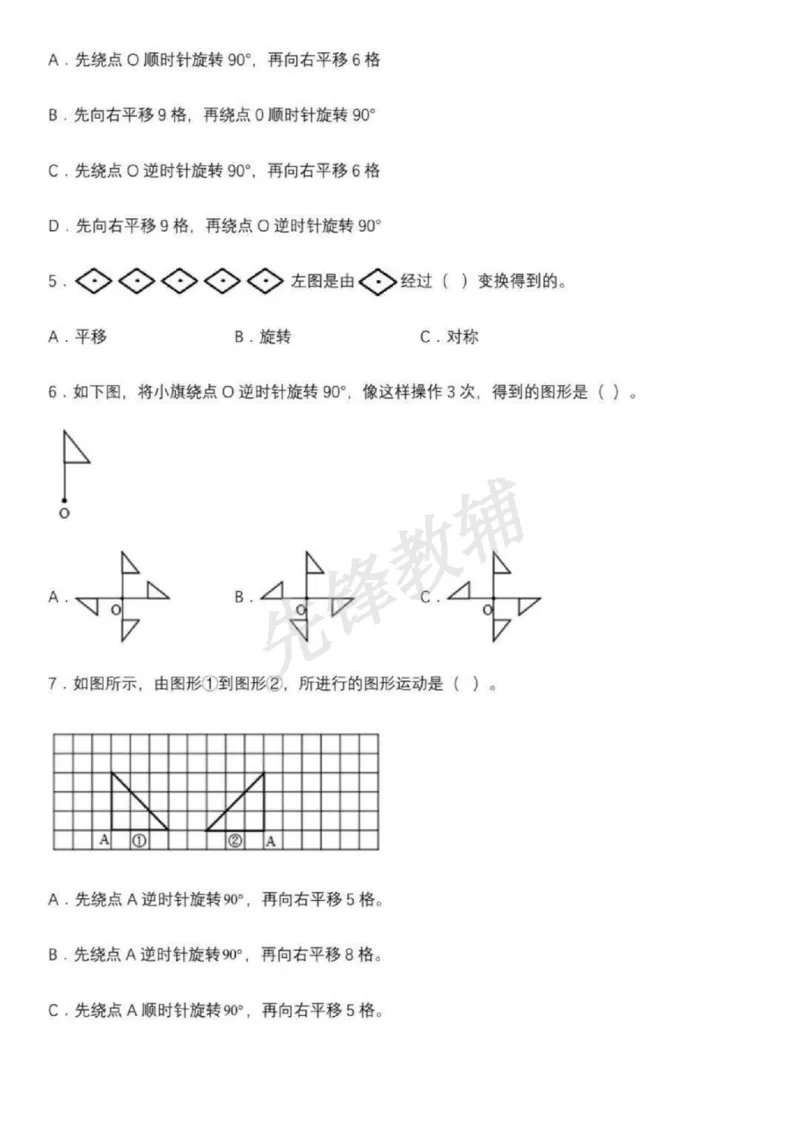 A．先绕点O顺时针旋转90°，再向右平移6格

B．先向右平移9格，再绕点0顺时针旋转90°

C．先绕点O逆时针旋转90°，再向右平移6格

D．先向右平移9格，再绕点O逆时针旋转90°

5．左图是由经过（ ）变换得到的。

A．平移 B．旋转 C．对称

6．如下图，将小旗绕点O逆时针旋转90°，像这样操作3次，得到的图形是（ ）。

O

A． O B． O C． O

7．如图所示，由图形①到图形②，所进行的图形运动是（ ）。

A ① ② A

A．先绕点A逆时针旋转90°，再向右平移5格。

B．先绕点A逆时针旋转90°，再向右平移8格。

C．先绕点A顺时针旋转90°，再向右平移5格。

先锋教辅